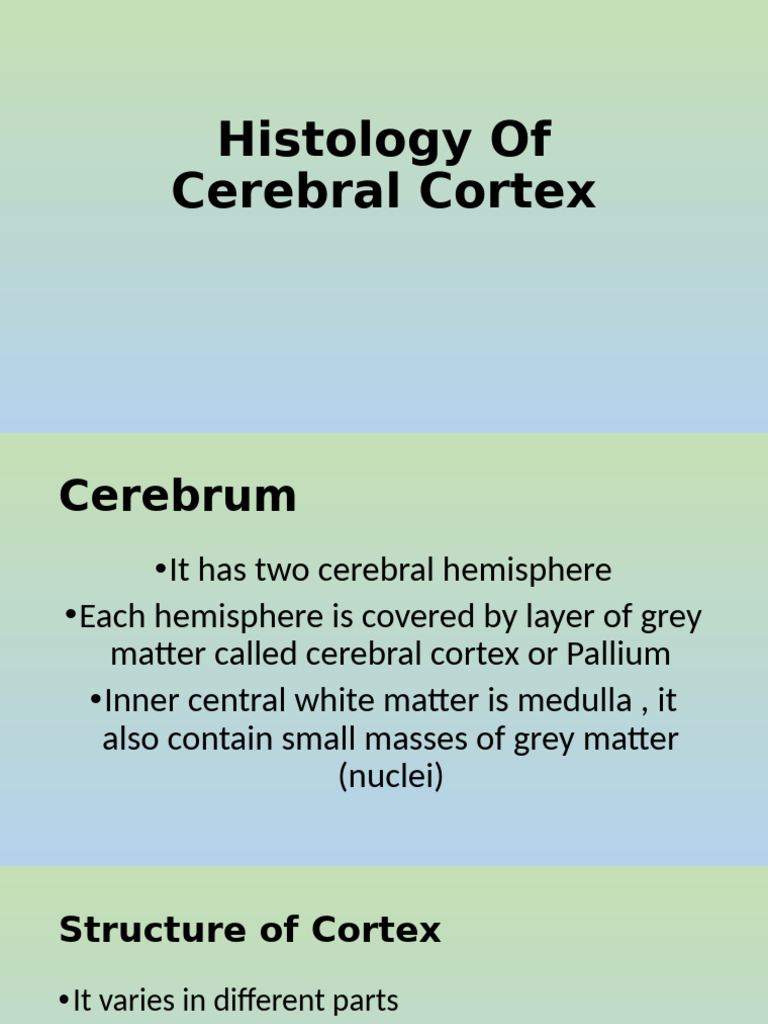 Histology Of Cerebral Cortex

Cerebrum

•It has two cerebral hemisphere

•Each hemisphere is covered by layer of grey matter called cerebral cortex or Pallium

•Inner central white matter is medulla , it also contain small masses of grey matter (nuclei)

Structure of Cortex

•It varies in different parts